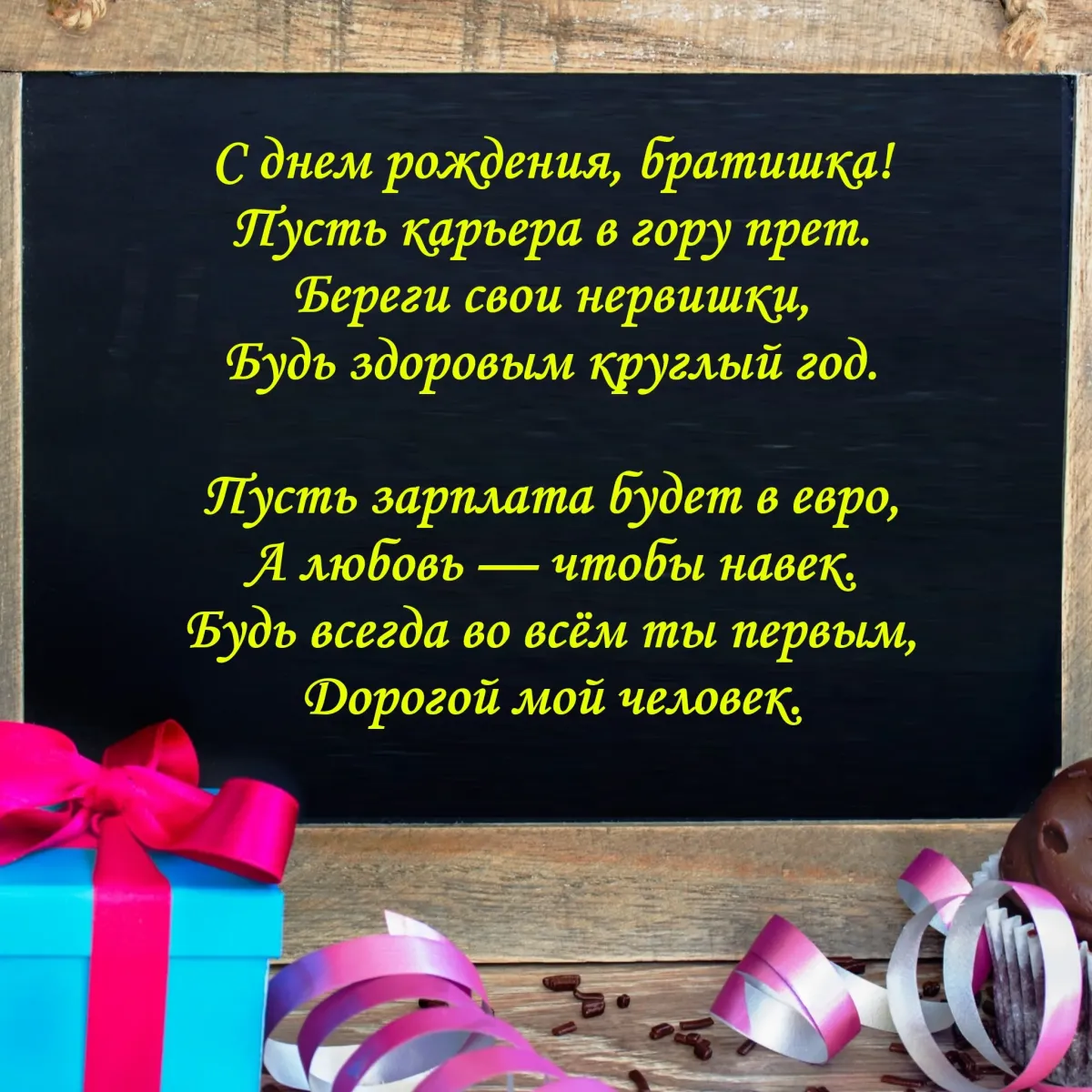 С днем рождения, братишка!
Пусть карьера в гору прет.
Береги свои нервишки,
Будь здоровым круглый год.

Пусть зарплата будет в евро,
А любовь — чтобы навек.
Будь всегда во всём ты первым,
Дорогой мой человек.